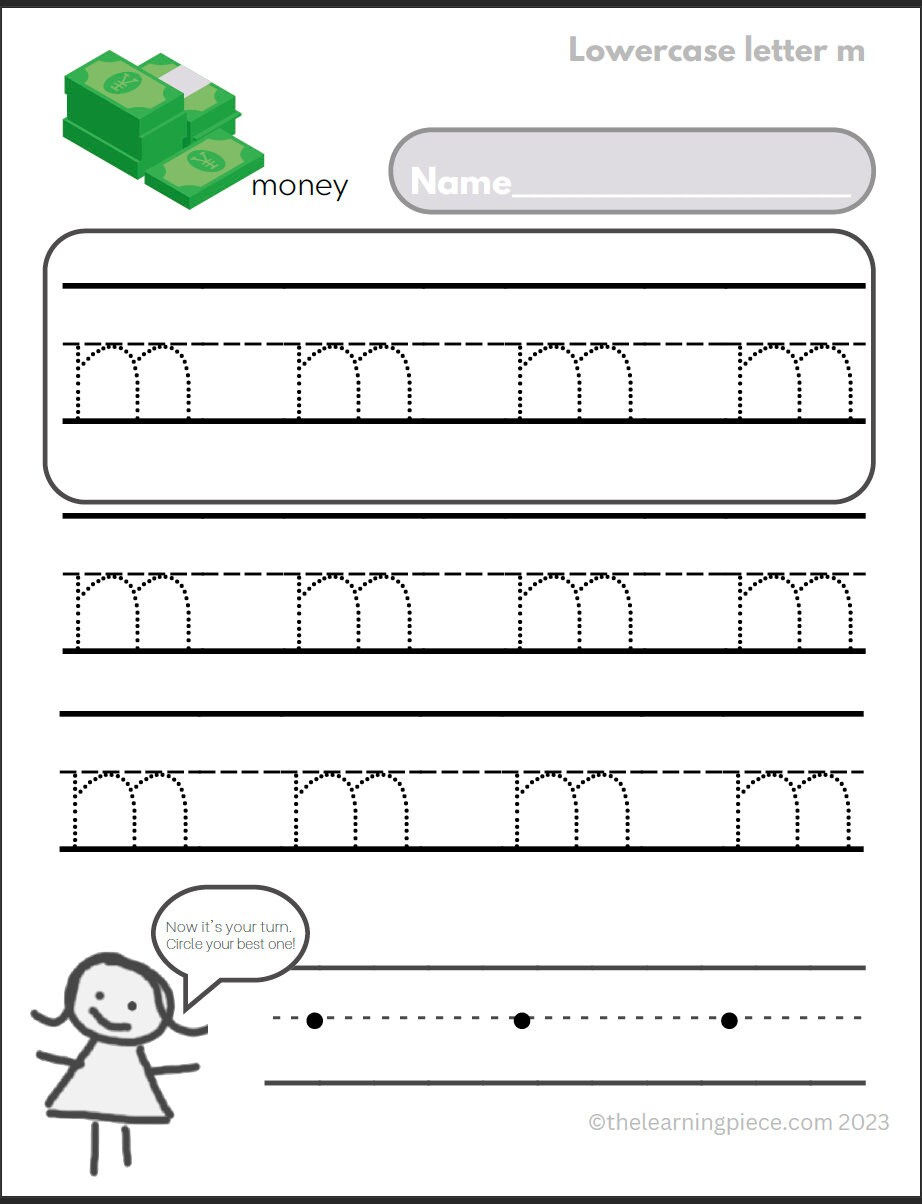 Lowercase letter m

money

Name_______________

m m m m

m m m m

m m m m

Now it's your turn. Circle your best one!

©thelearningpiece.com 2023